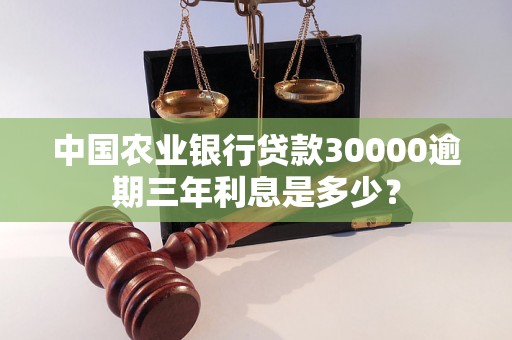 中国农业银行贷款30000逾期三年利息是多少？